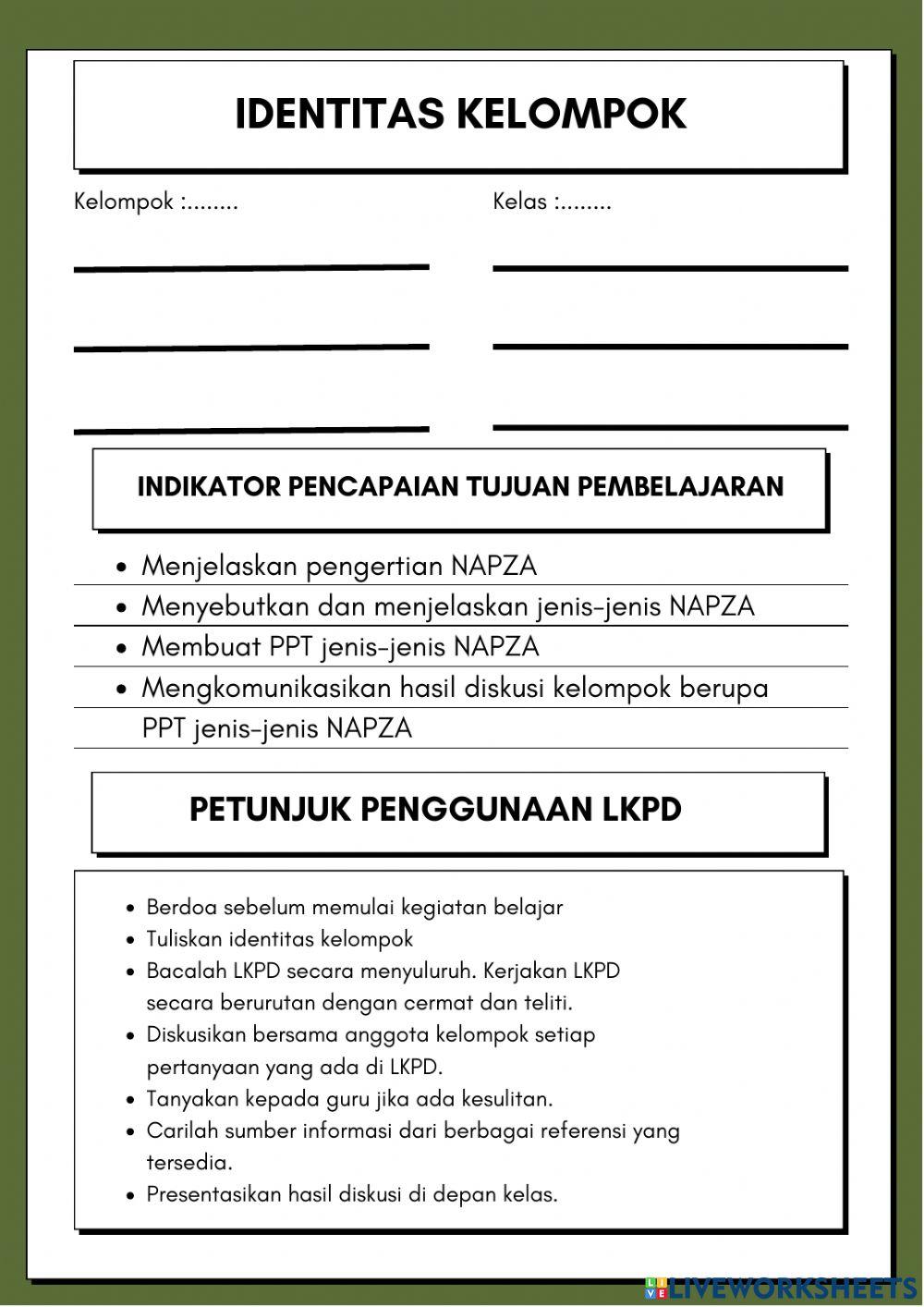 IDENTITAS KELOMPOK

Kelompok :........

Kelas :........

INDIKATOR PENCAPAIAN TUJUAN PEMBELAJARAN

- Menjelaskan pengertian NAPZA
- Menyebutkan dan menjelaskan jenis-jenis NAPZA
- Membuat PPT jenis-jenis NAPZA
- Mengkomunikasikan hasil diskusi kelompok berupa PPT jenis-jenis NAPZA

PETUNJUK PENGGUNAAN LKPD

- Berdoa sebelum memulai kegiatan belajar
- Tuliskan identitas kelompok
- Bacalah LKPD secara menyuluruh. Kerjakan LKPD secara berurutan dengan cermat dan teliti.
- Diskusikan bersama anggota kelompok setiap pertanyaan yang ada di LKPD.
- Tanyakan kepada guru jika ada kesulitan.
- Carilah sumber informasi dari berbagai referensi yang tersedia.
- Presentasikan hasil diskusi di depan kelas.

LIVEWORKSHEETS